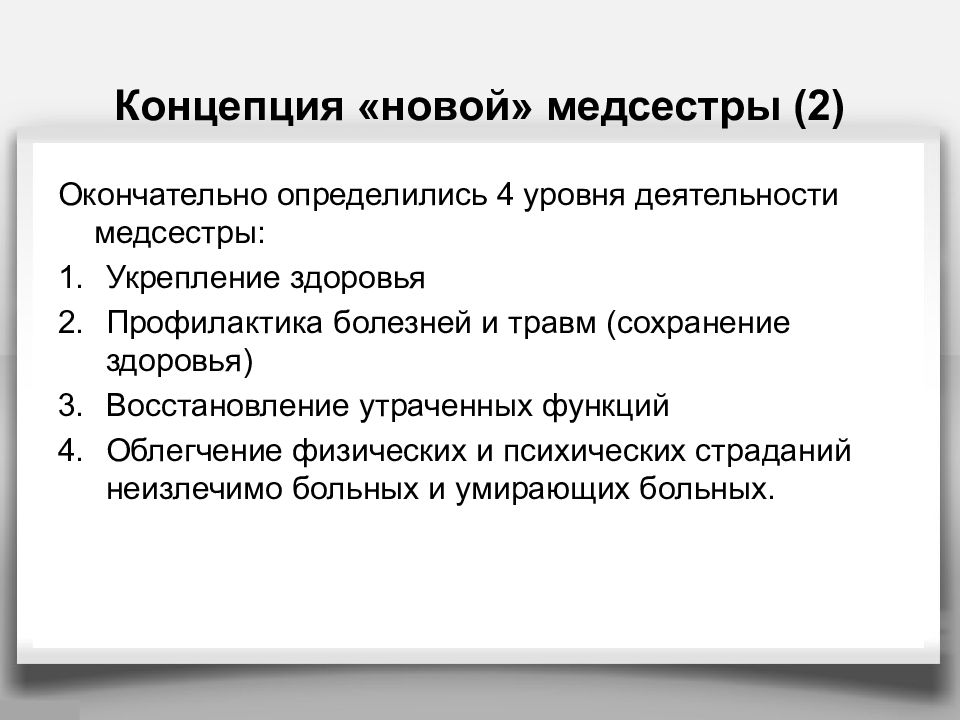 Концепция «новой» медсестры (2)

Окончательно определились 4 уровня деятельности медсестры:

1. Укрепление здоровья
2. Профилактика болезней и травм (сохранение здоровья)
3. Восстановление утраченных функций
4. Облегчение физических и психических страданий неизлечимо больных и умирающих больных.